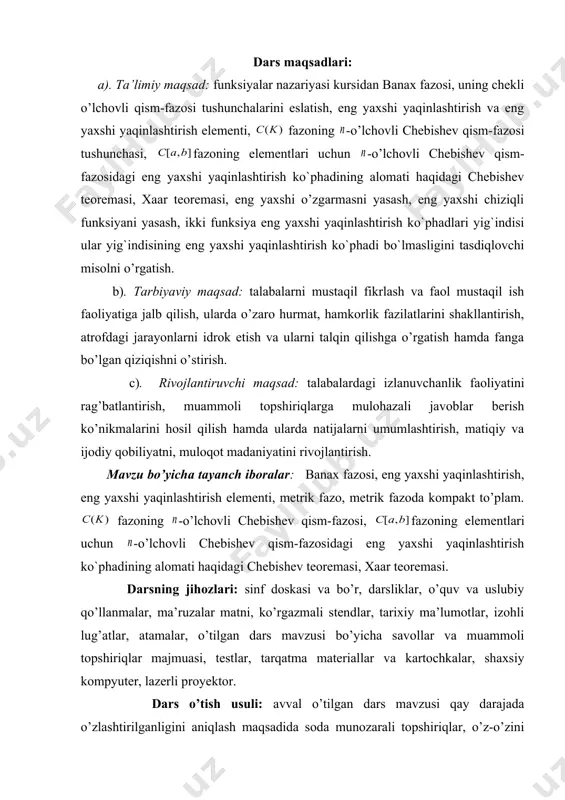 Dars maqsadlari:

a). Ta'limiy maqsad: funksiyalar nazariyasi kursidan Banax fazosi, uning chekli o'lchovli qism-fazosi tushunchalarini eslatish, eng yaxshi yaqinlashtirish va eng yaxshi yaqinlashtirish elementi, $C(K)$ fazoning $n$-o'lchovli Chebishev qism-fazosi tushunchasi, $C[a,b]$ fazoning elementlari uchun $n$-o'lchovli Chebishev qism-fazosidagi eng yaxshi yaqinlashtirish ko`phadining alomati haqidagi Chebishev teoremasi, Xaar teoremasi, eng yaxshi o'zgarmasni yasash, eng yaxshi chiziqli funksiyani yasash, ikki funksiya eng yaxshi yaqinlashtirish ko`phadlari yig`indisi ular yig`indisining eng yaxshi yaqinlashtirish ko`phadi bo`lmasligini tasdiqlovchi misolni o'rgatish.

b). Tarbiyaviy maqsad: talabalarni mustaqil fikrlash va faol mustaqil ish faoliyatiga jalb qilish, ularda o'zaro hurmat, hamkorlik fazilatlarini shakllantirish, atrofdagi jarayonlarni idrok etish va ularni talqin qilishga o'rgatish hamda fanga bo'lgan qiziqishni o'stirish.

c). Rivojlantiruvchi maqsad: talabalardagi izlanuvchanlik faoliyatini rag'batlantirish, muammoli topshiriqlarga mulohazali javoblar berish ko'nikmalarini hosil qilish hamda ularda natijalarni umumlashtirish, matiqiy va ijodiy qobiliyatni, muloqot madaniyatini rivojlantirish.

Mavzu bo'yicha tayanch iboralar: Banax fazosi, eng yaxshi yaqinlashtirish, eng yaxshi yaqinlashtirish elementi, metrik fazo, metrik fazoda kompakt to'plam. $C(K)$ fazoning $n$-o'lchovli Chebishev qism-fazosi, $C[a,b]$ fazoning elementlari uchun $n$-o'lchovli Chebishev qism-fazosidagi eng yaxshi yaqinlashtirish ko`phadining alomati haqidagi Chebishev teoremasi, Xaar teoremasi.

Darsning jihozlari: sinf doskasi va bo'r, darsliklar, o'quv va uslubiy qo'llanmalar, ma'ruzalar matni, ko'rgazmali stendlar, tarixiy ma'lumotlar, izohli lug'atlar, atamalar, o'tilgan dars mavzusi bo'yicha savollar va muammoli topshiriqlar majmuasi, testlar, tarqatma materiallar va kartochkalar, shaxsiy kompyuter, lazerli proyektor.

Dars o'tish usuli: avval o'tilgan dars mavzusi qay darajada o'zlashtirilganligini aniqlash maqsadida soda munozarali topshiriqlar, o'z-o'zini